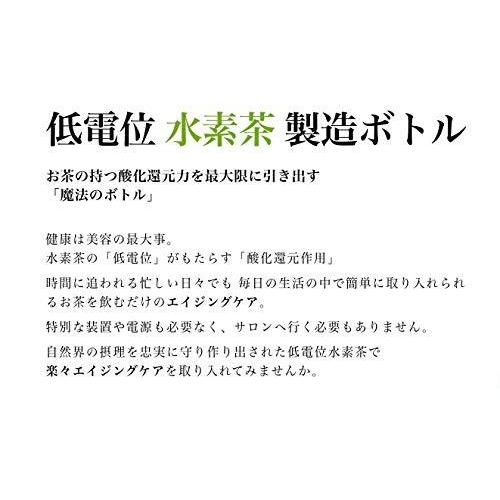 低電位 水素茶 製造ボトル

お茶の持つ酸化還元力を最大限に引き出す
「魔法のボトル」

健康は美容の最大事。
水素茶の「低電位」がもたらす「酸化還元作用」

時間に追われる忙しい日々でも 毎日の生活の中で簡単に取り入れられるお茶を飲むだけのエイジングケア。

特別な装置や電源も必要なく、サロンへ行く必要もありません。

自然界の摂理を忠実に守り作り出された低電位水素茶で
楽々エイジングケアを取り入れてみませんか。